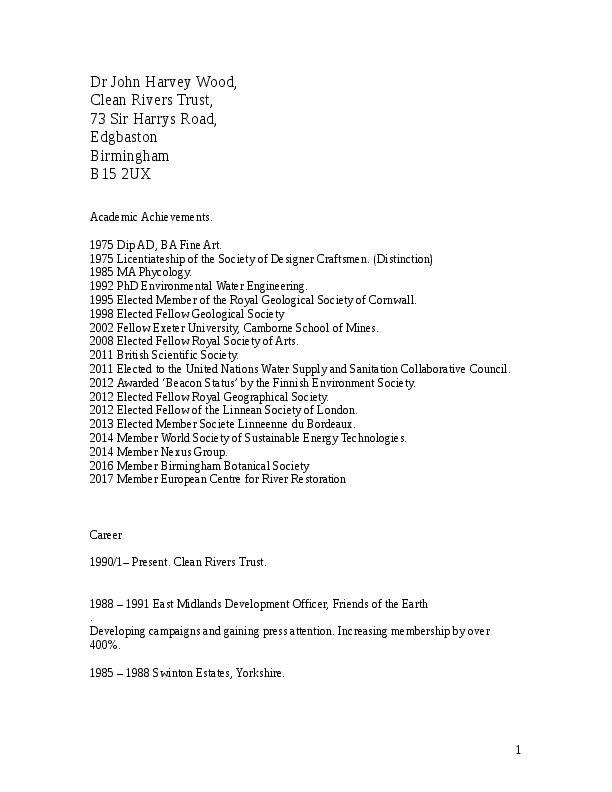 Dr John Harvey Wood,
Clean Rivers Trust,
73 Sir Harrys Road,
Edgbaston
Birmingham
B15 2UX

Academic Achievements.

1975 Dip AD, BA Fine Art.
1975 Licentiateship of the Society of Designer Craftsmen. (Distinction)
1985 MA Phycology.
1992 PhD Environmental Water Engineering.
1995 Elected Member of the Royal Geological Society of Cornwall.
1998 Elected Fellow Geological Society
2002 Fellow Exeter University, Camborne School of Mines.
2008 Elected Fellow Royal Society of Arts.
2011 British Scientific Society.
2011 Elected to the United Nations Water Supply and Sanitation Collaborative Council.
2012 Awarded 'Beacon Status' by the Finnish Environment Society.
2012 Elected Fellow Royal Geographical Society.
2012 Elected Fellow of the Linnean Society of London.
2013 Elected Member Societe Linneenne du Bordeaux.
2014 Member World Society of Sustainable Energy Technologies.
2014 Member Nexus Group.
2016 Member Birmingham Botanical Society
2017 Member European Centre for River Restoration

Career

1990/1– Present. Clean Rivers Trust.

1988 – 1991 East Midlands Development Officer, Friends of the Earth
.
Developing campaigns and gaining press attention. Increasing membership by over 400%.

1985 – 1988 Swinton Estates, Yorkshire.

1